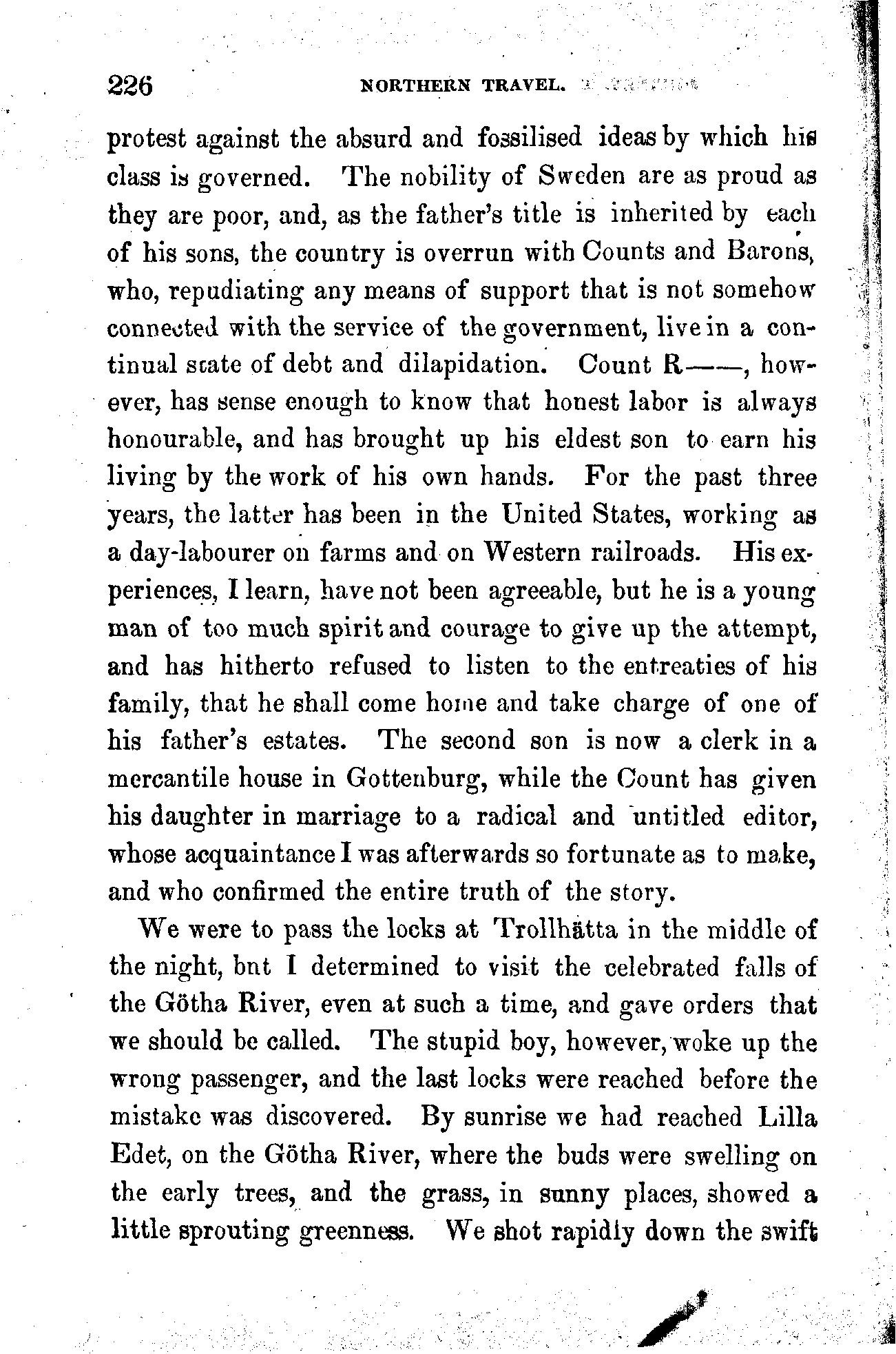 226 NORTHERN TRAVEL.

protest against the absurd and fossilised ideas by which his class is governed. The nobility of Sweden are as proud as they are poor, and, as the father's title is inherited by each of his sons, the country is overrun with Counts and Barons, who, repudiating any means of support that is not somehow connected with the service of the government, live in a continual state of debt and dilapidation. Count R——, however, has sense enough to know that honest labor is always honourable, and has brought up his eldest son to earn his living by the work of his own hands. For the past three years, the latter has been in the United States, working as a day-labourer on farms and on Western railroads. His experiences, I learn, have not been agreeable, but he is a young man of too much spirit and courage to give up the attempt, and has hitherto refused to listen to the entreaties of his family, that he shall come home and take charge of one of his father's estates. The second son is now a clerk in a mercantile house in Gottenburg, while the Count has given his daughter in marriage to a radical and untitled editor, whose acquaintance I was afterwards so fortunate as to make, and who confirmed the entire truth of the story.

We were to pass the locks at Trollhätta in the middle of the night, bnt I determined to visit the celebrated falls of the Götha River, even at such a time, and gave orders that we should be called. The stupid boy, however, woke up the wrong passenger, and the last locks were reached before the mistake was discovered. By sunrise we had reached Lilla Edet, on the Götha River, where the buds were swelling on the early trees, and the grass, in sunny places, showed a little sprouting greenness. We shot rapidly down the swift